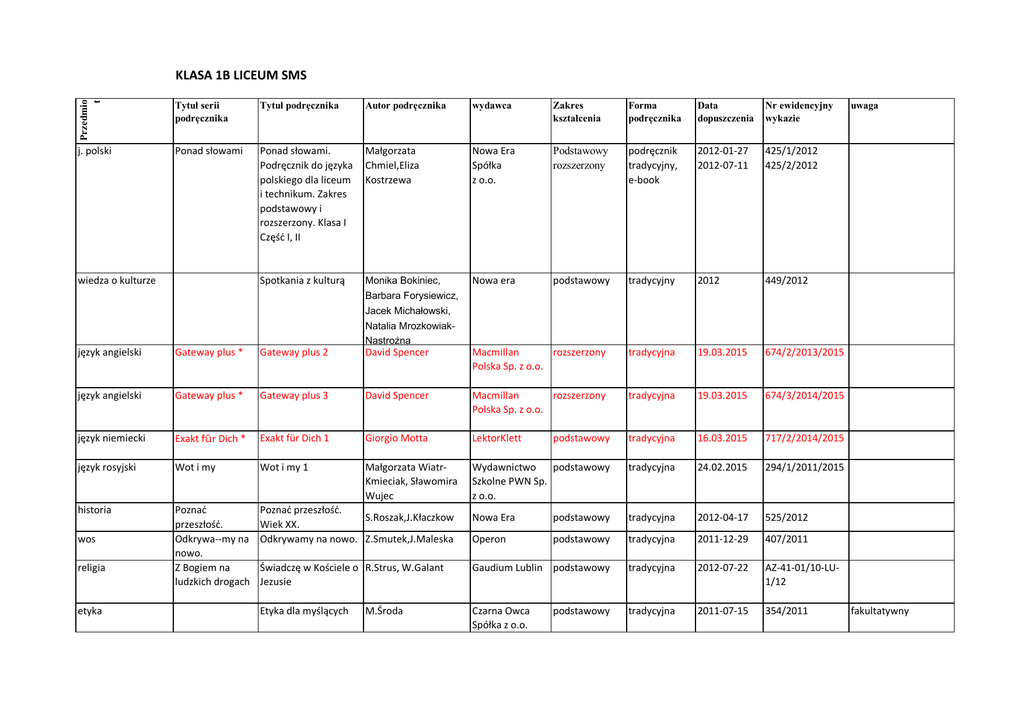 KLASA 1B LICEUM SMS

| Przedmiot | Tytuł serii podręcznika | Tytuł podręcznika | Autor podręcznika | wydawca | Zakres kształcenia | Forma podręcznika | Data dopuszczenia | Nr ewidencyjny wykazie | uwaga |
|---|---|---|---|---|---|---|---|---|---|
| j. polski | Ponad słowami | Ponad słowami. Podręcznik do języka polskiego dla liceum i technikum. Zakres podstawowy i rozszerzony. Klasa I Część I, II | Małgorzata Chmiel,Eliza Kostrzewa | Nowa Era Spółka z o.o. | Podstawowy rozszerzony | podręcznik tradycyjny, e-book | 2012-01-27 2012-07-11 | 425/1/2012 425/2/2012 | |
| wiedza o kulturze | | Spotkania z kulturą | Monika Bokiniec, Barbara Forysiewicz, Jacek Michałowski, Natalia Mrozkowiak-Nastrożna | Nowa era | podstawowy | tradycyjny | 2012 | 449/2012 | |
| język angielski | Gateway plus * | Gateway plus 2 | David Spencer | Macmillan Polska Sp. z o.o. | rozszerzony | tradycyjna | 19.03.2015 | 674/2/2013/2015 | |
| język angielski | Gateway plus * | Gateway plus 3 | David Spencer | Macmillan Polska Sp. z o.o. | rozszerzony | tradycyjna | 19.03.2015 | 674/3/2014/2015 | |
| język niemiecki | Exakt für Dich * | Exakt für Dich 1 | Giorgio Motta | LektorKlett | podstawowy | tradycyjna | 16.03.2015 | 717/2/2014/2015 | |
| język rosyjski | Wot i my | Wot i my 1 | Małgorzata Wiatr-Kmieciak, Sławomira Wujec | Wydawnictwo Szkolne PWN Sp. z o.o. | podstawowy | tradycyjna | 24.02.2015 | 294/1/2011/2015 | |
| historia | Poznać przeszłość. | Poznać przeszłość. Wiek XX. | S.Roszak,J.Kłaczkow | Nowa Era | podstawowy | tradycyjna | 2012-04-17 | 525/2012 | |
| wos | Odkrywa--my na nowo. | Odkrywamy na nowo. | Z.Smutek,J.Maleska | Operon | podstawowy | tradycyjna | 2011-12-29 | 407/2011 | |
| religia | Z Bogiem na ludzkich drogach | Świadczę w Kościele o Jezusie | R.Strus, W.Galant | Gaudium Lublin | podstawowy | tradycyjna | 2012-07-22 | AZ-41-01/10-LU-1/12 | |
| etyka | | Etyka dla myślących | M.Środa | Czarna Owca Spółka z o.o. | podstawowy | tradycyjna | 2011-07-15 | 354/2011 | fakultatywny |